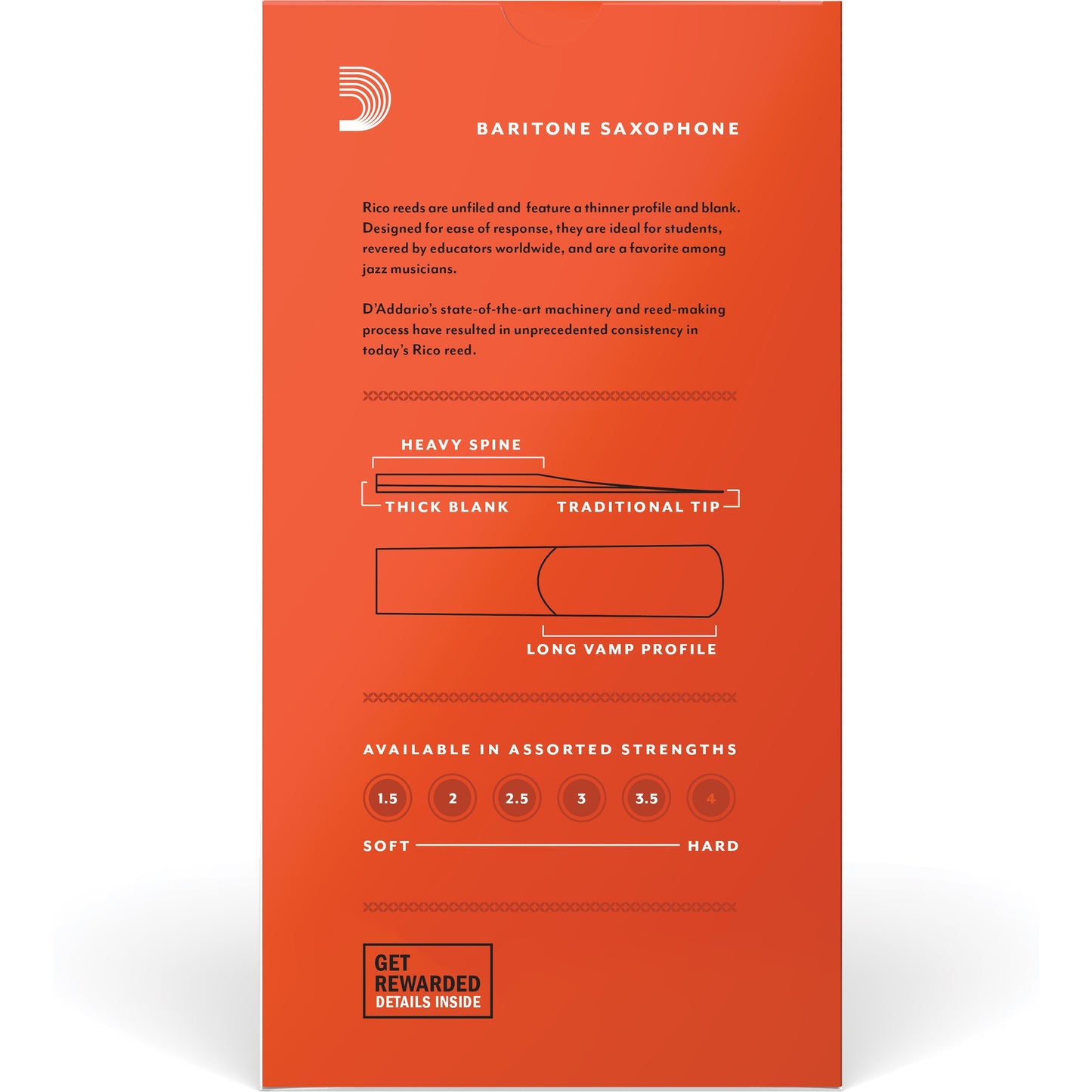 BARITONE SAXOPHONE

Rico reeds are unfiled and feature a thinner profile and blank. Designed for ease of response, they are ideal for students, revered by educators worldwide, and are a favorite among jazz musicians.

D'Addario's state-of-the-art machinery and reed-making process have resulted in unprecedented consistency in today's Rico reed.

HEAVY SPINE

THICK BLANK

TRADITIONAL TIP

LONG VAMP PROFILE

AVAILABLE IN ASSORTED STRENGTHS

1.5 2 2.5 3 3.5 4

SOFT HARD

GET REWARDED
DETAILS INSIDE